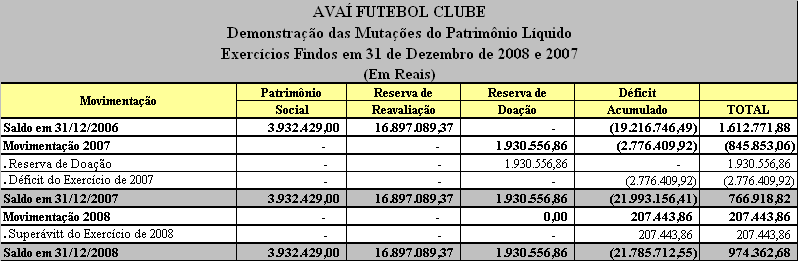 AVAÍ FUTEBOL CLUBE
Demonstração das Mutações do Patrimônio Líquido
Exercícios Findos em 31 de Dezembro de 2008 e 2007
(Em Reais)

| Movimentação | Patrimônio Social | Reserva de Reavaliação | Reserva de Doação | Déficit Acumulado | TOTAL |
|---|---|---|---|---|---|
| Saldo em 31/12/2006 | 3.932.429,00 | 16.897.089,37 | - | (19.216.746,49) | 1.612.771,88 |
| Movimentação 2007 | - | - | 1.930.556,86 | (2.776.409,92) | (845.853,06) |
| . Reserva de Doação | - | - | 1.930.556,86 | - | 1.930.556,86 |
| . Déficit do Exercício de 2007 | - | - | - | (2.776.409,92) | (2.776.409,92) |
| Saldo em 31/12/2007 | 3.932.429,00 | 16.897.089,37 | 1.930.556,86 | (21.993.156,41) | 766.918,82 |
| Movimentação 2008 | - | - | 0,00 | 207.443,86 | 207.443,86 |
| . Superávitt do Exercício de 2008 | - | - | - | 207.443,86 | 207.443,86 |
| Saldo em 31/12/2008 | 3.932.429,00 | 16.897.089,37 | 1.930.556,86 | (21.785.712,55) | 974.362,68 |